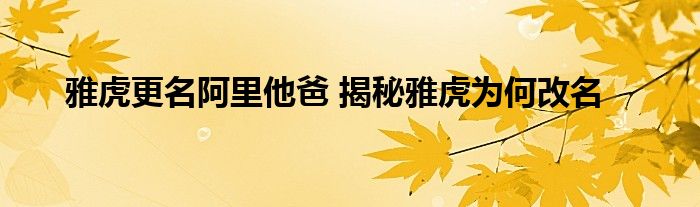 雅虎更名阿里他爸 揭秘雅虎为何改名